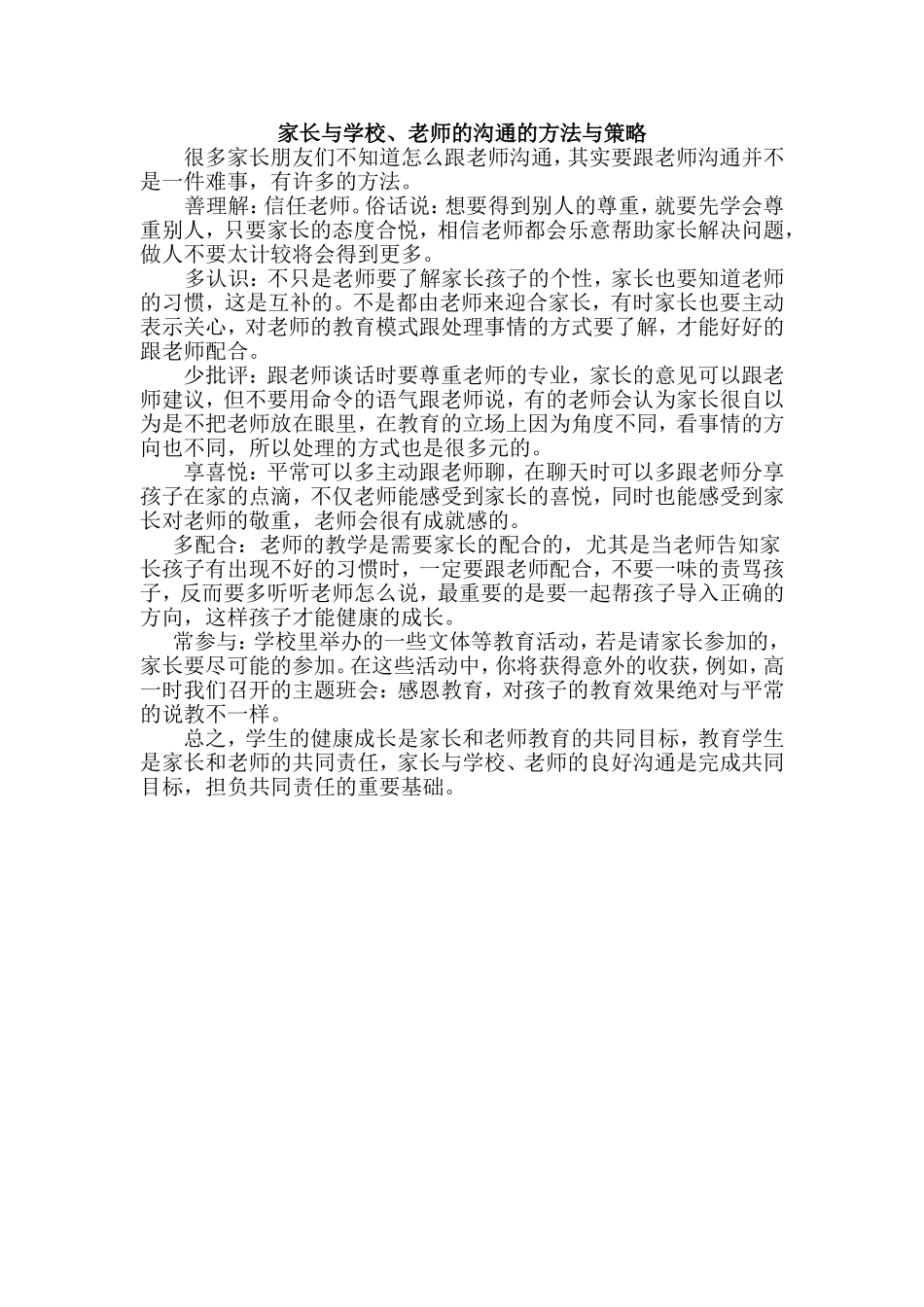 家长与学校、老师的沟通的方法与策略

很多家长朋友们不知道怎么跟老师沟通，其实要跟老师沟通并不是一件难事，有许多的方法。

善理解：信任老师。俗话说：想要得到别人的尊重，就要先学会尊重别人，只要家长的态度合悦，相信老师都会乐意帮助家长解决问题，做人不要太计较将会得到更多。

多认识：不只是老师要了解家长孩子的个性，家长也要知道老师的习惯，这是互补的。不是都由老师来迎合家长，有时家长也要主动表示关心，对老师的教育模式跟处理事情的方式要了解，才能好好的跟老师配合。

少批评：跟老师谈话时要尊重老师的专业，家长的意见可以跟老师建议，但不要用命令的语气跟老师说，有的老师会认为家长很自以为是不把老师放在眼里，在教育的立场上因为角度不同，看事情的方向也不同，所以处理的方式也是很多元的。

享喜悦：平常可以多主动跟老师聊，在聊天时可以多跟老师分享孩子在家的点滴，不仅老师能感受到家长的喜悦，同时也能感受到家长对老师的敬重，老师会很有成就感的。

多配合：老师的教学是需要家长的配合的，尤其是当老师告知家长孩子有出现不好的习惯时，一定要跟老师配合，不要一味的责骂孩子，反而要多听听老师怎么说，最重要的是要一起帮孩子导入正确的方向，这样孩子才能健康的成长。

常参与：学校里举办的一些文体等教育活动，若是请家长参加的，家长要尽可能的参加。在这些活动中，你将获得意外的收获，例如，高一时我们召开的主题班会：感恩教育，对孩子的教育效果绝对与平常的说教不一样。

总之，学生的健康成长是家长和老师教育的共同目标，教育学生是家长和老师的共同责任，家长与学校、老师的良好沟通是完成共同目标，担负共同责任的重要基础。